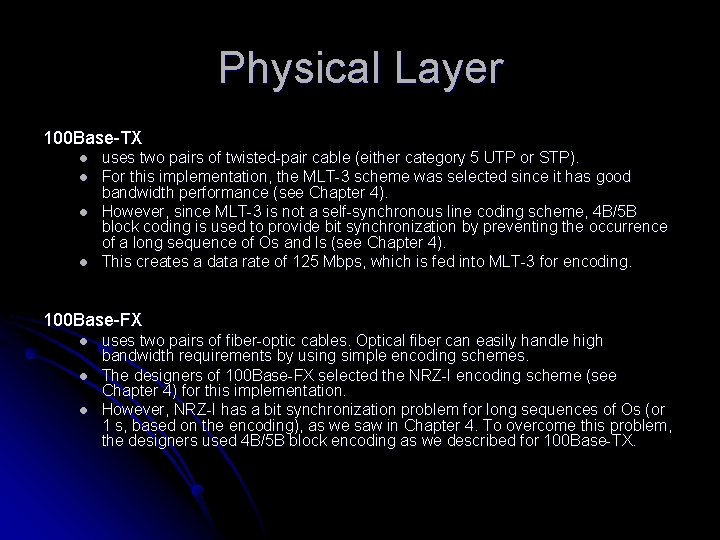 Physical Layer

100Base-TX

- uses two pairs of twisted-pair cable (either category 5 UTP or STP).
- For this implementation, the MLT-3 scheme was selected since it has good bandwidth performance (see Chapter 4).
- However, since MLT-3 is not a self-synchronous line coding scheme, 4B/5B block coding is used to provide bit synchronization by preventing the occurrence of a long sequence of Os and Is (see Chapter 4).
- This creates a data rate of 125 Mbps, which is fed into MLT-3 for encoding.

100Base-FX

- uses two pairs of fiber-optic cables. Optical fiber can easily handle high bandwidth requirements by using simple encoding schemes.
- The designers of 100Base-FX selected the NRZ-I encoding scheme (see Chapter 4) for this implementation.
- However, NRZ-I has a bit synchronization problem for long sequences of Os (or 1 s, based on the encoding), as we saw in Chapter 4. To overcome this problem, the designers used 4B/5B block encoding as we described for 100Base-TX.